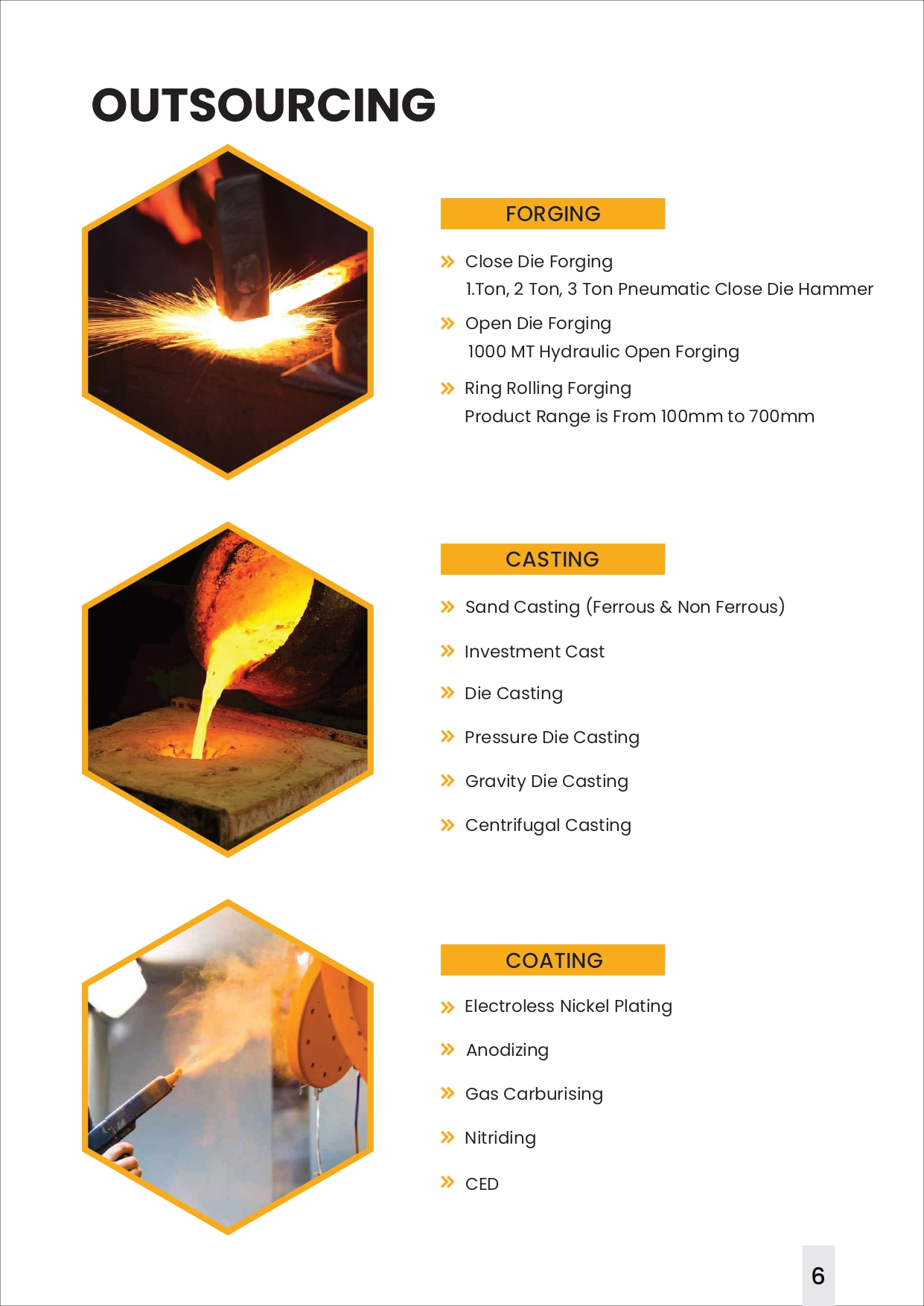 OUTSOURCING

FORGING

» Close Die Forging
1.Ton, 2 Ton, 3 Ton Pneumatic Close Die Hammer

» Open Die Forging
1000 MT Hydraulic Open Forging

» Ring Rolling Forging
Product Range is From 100mm to 700mm

CASTING

» Sand Casting (Ferrous & Non Ferrous)

» Investment Cast

» Die Casting

» Pressure Die Casting

» Gravity Die Casting

» Centrifugal Casting

COATING

» Electroless Nickel Plating

» Anodizing

» Gas Carburising

» Nitriding

» CED

6